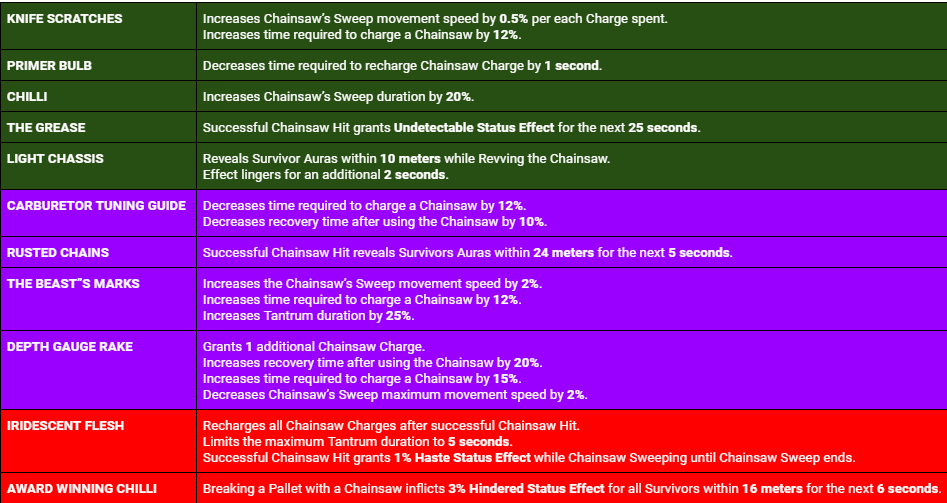 | KNIFE SCRATCHES | Increases Chainsaw's Sweep movement speed by 0.5% per each Charge spent. Increases time required to charge a Chainsaw by 12%. |
|---|---|
| PRIMER BULB | Decreases time required to recharge Chainsaw Charge by 1 second. |
| CHILLI | Increases Chainsaw's Sweep duration by 20%. |
| THE GREASE | Successful Chainsaw Hit grants Undetectable Status Effect for the next 25 seconds. |
| LIGHT CHASSIS | Reveals Survivor Auras within 10 meters while Revving the Chainsaw. Effect lingers for an additional 2 seconds. |
| CARBURETOR TUNING GUIDE | Decreases time required to charge a Chainsaw by 12%. Decreases recovery time after using the Chainsaw by 10%. |
| RUSTED CHAINS | Successful Chainsaw Hit reveals Survivors Auras within 24 meters for the next 5 seconds. |
| THE BEAST"S MARKS | Increases the Chainsaw's Sweep movement speed by 2%. Increases time required to charge a Chainsaw by 12%. Increases Tantrum duration by 25%. |
| DEPTH GAUGE RAKE | Grants 1 additional Chainsaw Charge. Increases recovery time after using the Chainsaw by 20%. Increases time required to charge a Chainsaw by 15%. Decreases Chainsaw's Sweep maximum movement speed by 2%. |
| IRIDESCENT FLESH | Recharges all Chainsaw Charges after successful Chainsaw Hit. Limits the maximum Tantrum duration to 5 seconds. Successful Chainsaw Hit grants 1% Haste Status Effect while Chainsaw Sweeping until Chainsaw Sweep ends. |
| AWARD WINNING CHILLI | Breaking a Pallet with a Chainsaw inflicts 3% Hindered Status Effect for all Survivors within 16 meters for the next 6 seconds. |